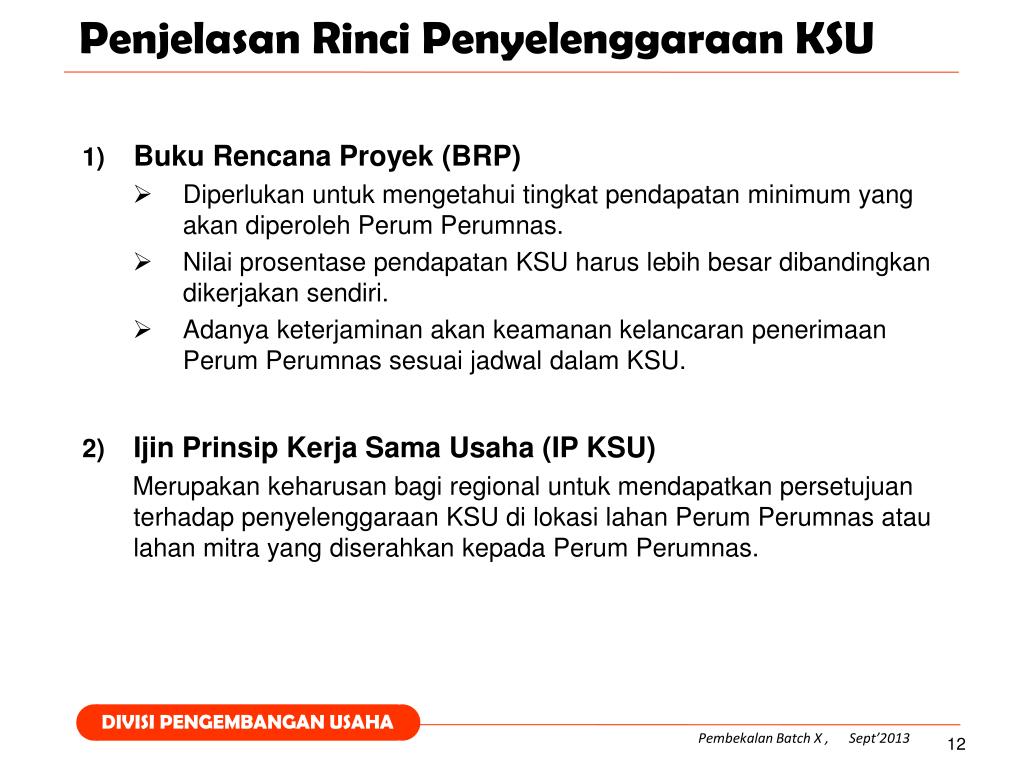 Penjelasan Rinci Penyelenggaraan KSU

1) Buku Rencana Proyek (BRP)

➢ Diperlukan untuk mengetahui tingkat pendapatan minimum yang akan diperoleh Perum Perumnas.

➢ Nilai prosentase pendapatan KSU harus lebih besar dibandingkan dikerjakan sendiri.

➢ Adanya keterjaminan akan keamanan kelancaran penerimaan Perum Perumnas sesuai jadwal dalam KSU.

2) Ijin Prinsip Kerja Sama Usaha (IP KSU)

Merupakan keharusan bagi regional untuk mendapatkan persetujuan terhadap penyelenggaraan KSU di lokasi lahan Perum Perumnas atau lahan mitra yang diserahkan kepada Perum Perumnas.

DIVISI PENGEMBANGAN USAHA

Pembekalan Batch X , Sept'2013

12